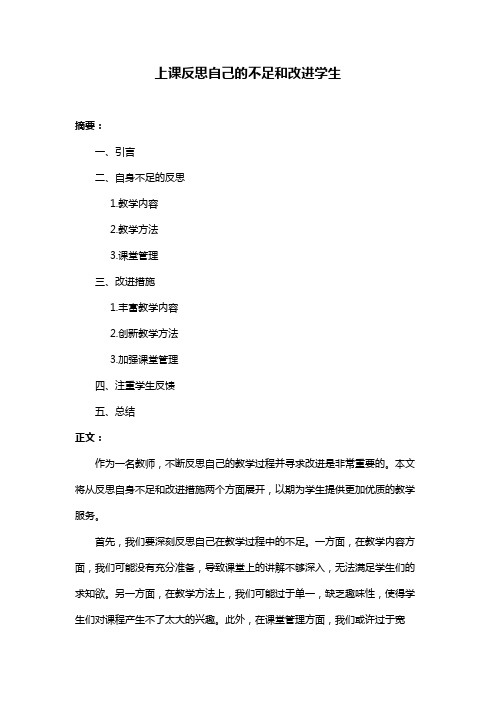 上课反思自己的不足和改进学生

摘要：

一、引言

二、自身不足的反思

1.教学内容

2.教学方法

3.课堂管理

三、改进措施

1.丰富教学内容

2.创新教学方法

3.加强课堂管理

四、注重学生反馈

五、总结

正文：

作为一名教师，不断反思自己的教学过程并寻求改进是非常重要的。本文将从反思自身不足和改进措施两个方面展开，以期为学生提供更加优质的教学服务。

首先，我们要深刻反思自己在教学过程中的不足。一方面，在教学内容方面，我们可能没有充分准备，导致课堂上的讲解不够深入，无法满足学生们的求知欲。另一方面，在教学方法上，我们可能过于单一，缺乏趣味性，使得学生们对课程产生不了太大的兴趣。此外，在课堂管理方面，我们或许过于宽